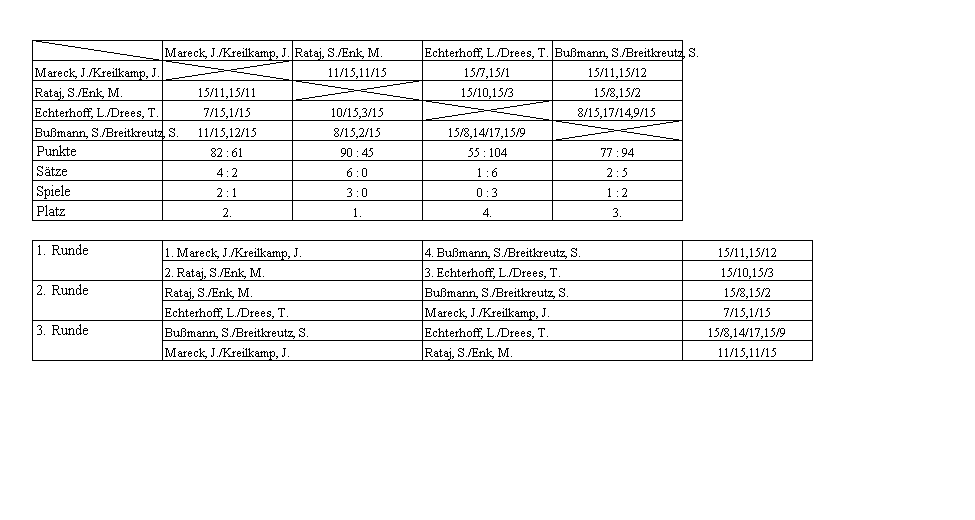 | | Mareck, J./Kreilkamp, J. | Rataj, S./Enk, M. | Echterhoff, L./Drees, T. | Bußmann, S./Breitkreutz, S. |
|---|---|---|---|---|
| Mareck, J./Kreilkamp, J. | | 11/15,11/15 | 15/7,15/1 | 15/11,15/12 |
| Rataj, S./Enk, M. | 15/11,15/11 | | 15/10,15/3 | 15/8,15/2 |
| Echterhoff, L./Drees, T. | 7/15,1/15 | 10/15,3/15 | | 8/15,17/14,9/15 |
| Bußmann, S./Breitkreutz, S. | 11/15,12/15 | 8/15,2/15 | 15/8,14/17,15/9 | |
| Punkte | 82 : 61 | 90 : 45 | 55 : 104 | 77 : 94 |
| Sätze | 4 : 2 | 6 : 0 | 1 : 6 | 2 : 5 |
| Spiele | 2 : 1 | 3 : 0 | 0 : 3 | 1 : 2 |
| Platz | 2. | 1. | 4. | 3. |

| | | | |
|---|---|---|---|
| 1. Runde | 1. Mareck, J./Kreilkamp, J. | 4. Bußmann, S./Breitkreutz, S. | 15/11,15/12 |
| | 2. Rataj, S./Enk, M. | 3. Echterhoff, L./Drees, T. | 15/10,15/3 |
| 2. Runde | Rataj, S./Enk, M. | Bußmann, S./Breitkreutz, S. | 15/8,15/2 |
| | Echterhoff, L./Drees, T. | Mareck, J./Kreilkamp, J. | 7/15,1/15 |
| 3. Runde | Bußmann, S./Breitkreutz, S. | Echterhoff, L./Drees, T. | 15/8,14/17,15/9 |
| | Mareck, J./Kreilkamp, J. | Rataj, S./Enk, M. | 11/15,11/15 |